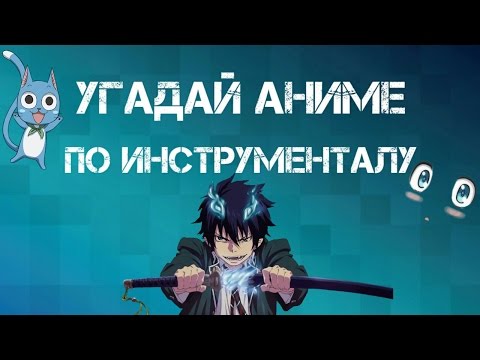 УГАДАЙ АНИМЕ

ПО ИНСТРУМЕНТАЛУ